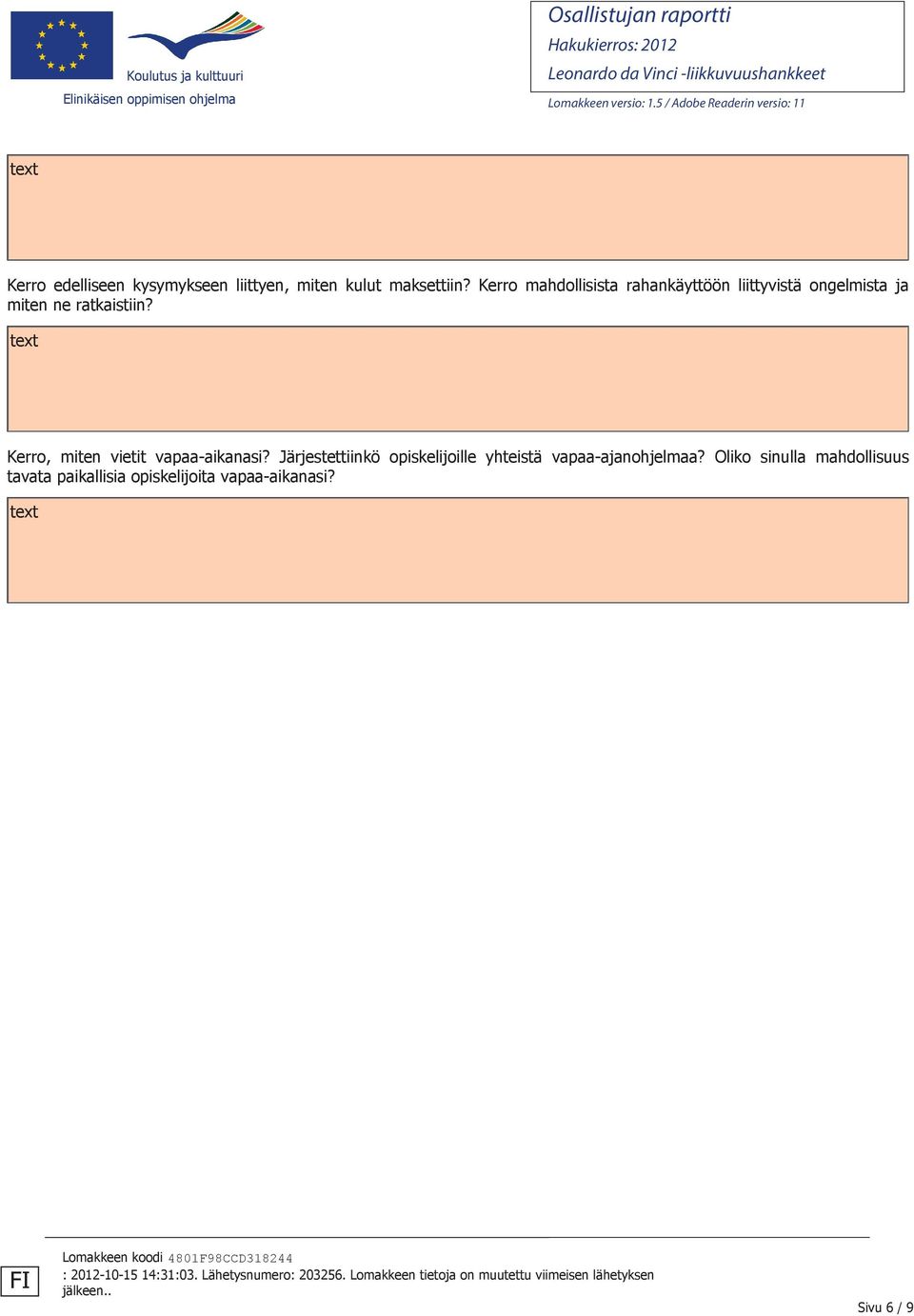 Koulutus ja kulttuuri

Elinikäisen oppimisen ohjelma

Osallistujan raportti

Hakukierros: 2012

Leonardo da Vinci -liikkuvuushankkeet

Lomakkeen versio: 1.5 / Adobe Readerin versio: 11

text

Kerro edelliseen kysymykseen liittyen, miten kulut maksettiin? Kerro mahdollisista rahankäyttöön liittyvistä ongelmista ja miten ne ratkaistiin?

text

Kerro, miten vietit vapaa-aikanasi? Järjestettiinkö opiskelijoille yhteistä vapaa-ajanohjelmaa? Oliko sinulla mahdollisuus tavata paikallisia opiskelijoita vapaa-aikanasi?

text

FI

Lomakkeen koodi 4801F98CCD318244

: 2012-10-15 14:31:03. Lähetysnumero: 203256. Lomakkeen tietoja on muutettu viimeisen lähetyksen jälkeen..

Sivu 6 / 9